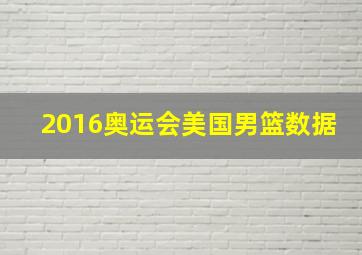 2016奥运会美国男篮数据